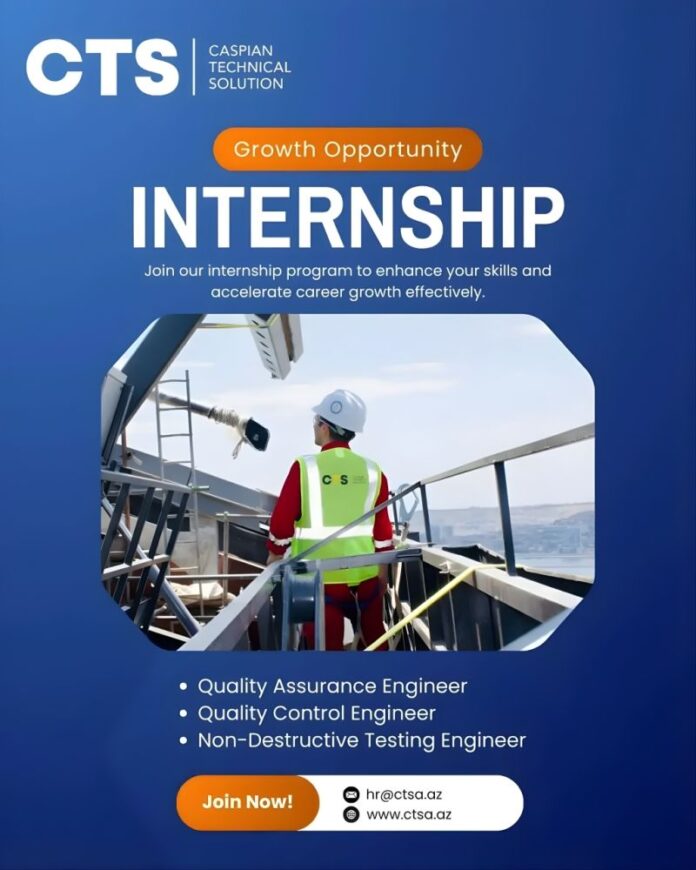 CTS
CASPIAN
TECHNICAL
SOLUTION

Growth Opportunity

INTERNSHIP

Join our internship program to enhance your skills and accelerate career growth effectively.

CTS

• Quality Assurance Engineer
• Quality Control Engineer
• Non-Destructive Testing Engineer

Join Now!

hr@ctsa.az
www.ctsa.az